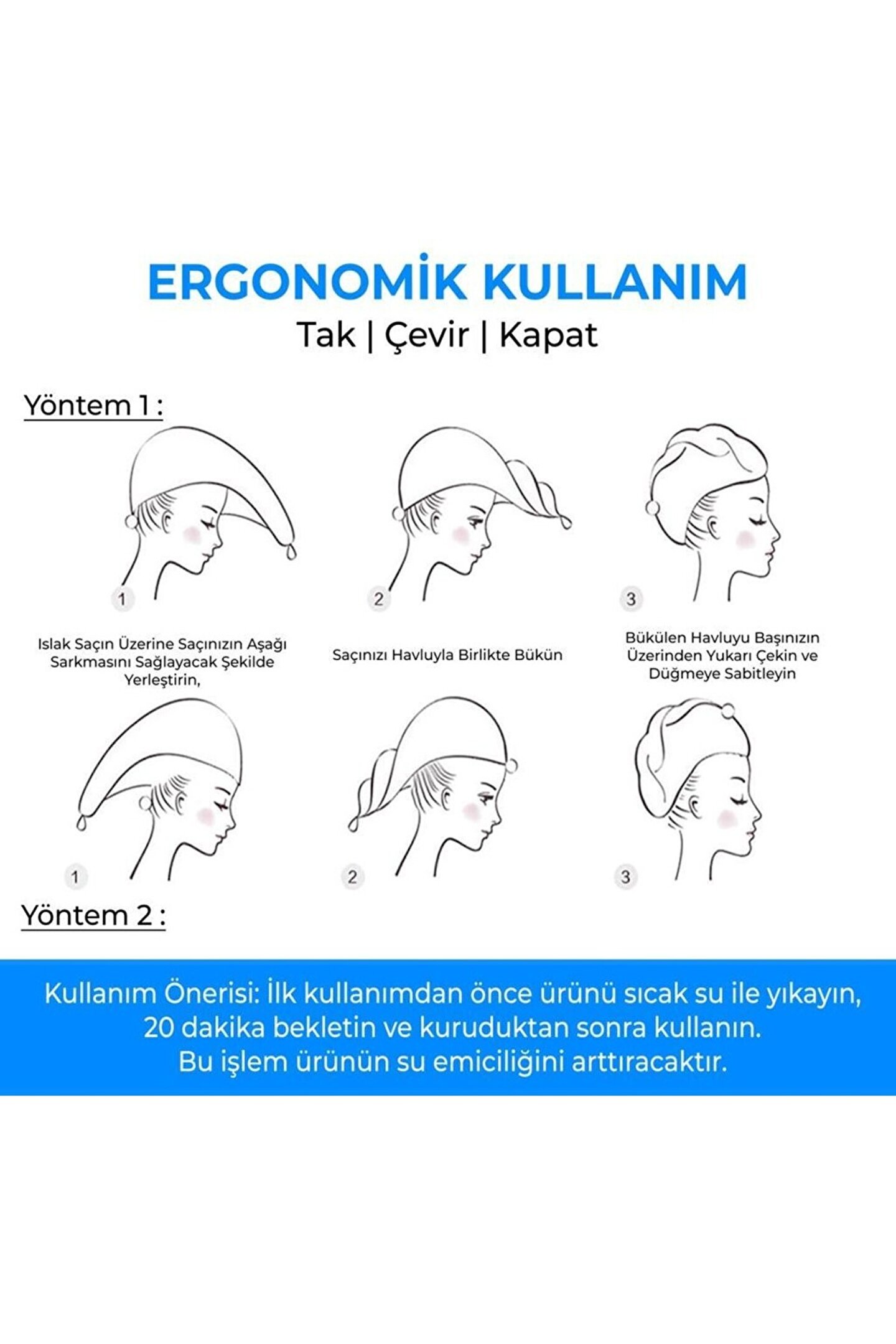 ERGONOMİK KULLANIM

Tak | Çevir | Kapat

Yöntem 1 :

1

2

3

Islak Saçın Üzerine Saçınızın Aşağı Sarkmasını Sağlayacak Şekilde Yerleştirin,

Saçınızı Havluyla Birlikte Bükün

Bükülen Havluyu Başınızın Üzerinden Yukarı Çekin ve Düğmeye Sabitleyin

1

2

3

Yöntem 2 :

Kullanım Önerisi: İlk kullanımdan önce ürünü sıcak su ile yıkayın, 20 dakika bekletin ve kuruduktan sonra kullanın. Bu işlem ürünün su emiciliğini arttıracaktır.